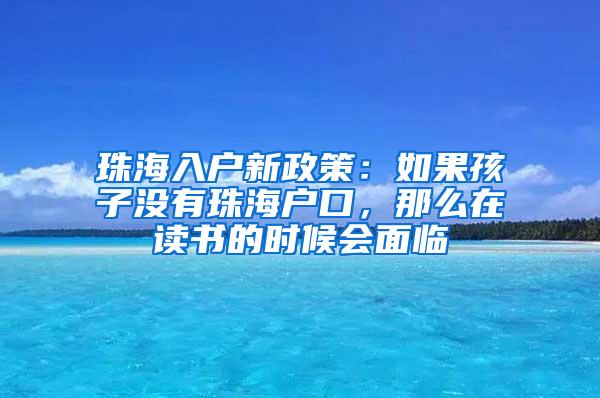 珠海入户新政策：如果孩子没有珠海户口，那么在读书的时候会面临